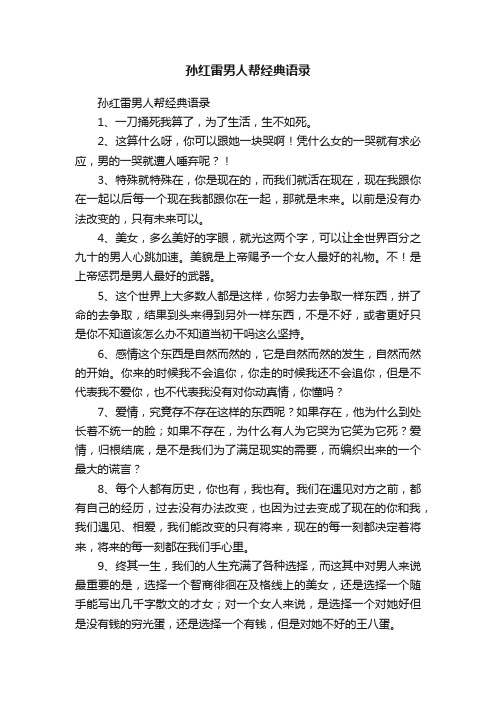 孙红雷男人帮经典语录

孙红雷男人帮经典语录

1、一刀捅死我算了，为了生活，生不如死。

2、这算什么呀，你可以跟她一块哭啊！凭什么女的一哭就有求必应，男的一哭就遭人唾弃呢？！

3、特殊就特殊在，你是现在的，而我们就活在现在，现在我跟你在一起以后每一个现在我都跟你在一起，那就是未来。以前是没有办法改变的，只有未来可以。

4、美女，多么美好的字眼，就光这两个字，可以让全世界百分之九十的男人心跳加速。美貌是上帝赐予一个女人最好的礼物。不！是上帝惩罚是男人最好的武器。

5、这个世界上大多数人都是这样，你努力去争取一样东西，拼了命的去争取，结果到头来得到另外一样东西，不是不好，或者更好只是你不知道该怎么办不知道当初干吗这么坚持。

6、感情这个东西是自然而然的，它是自然而然的发生，自然而然的开始。你来的时候我不会追你，你走的时候我还不会追你，但是不代表我不爱你，也不代表我没有对你动真情，你懂吗？

7、爱情，究竟存不存在这样的东西呢？如果存在，他为什么到处长着不统一的脸；如果不存在，为什么有人为它哭为它笑为它死？爱情，归根结底，是不是我们为了满足现实的需要，而编织出来的一个最大的谎言？

8、每个人都有历史，你也有，我也有。我们在遇见对方之前，都有自己的经历，过去没有办法改变，也因为过去变成了现在的你和我，我们遇见、相爱，我们能改变的只有将来，现在的每一刻都决定着将来，将来的每一刻都在我们手心里。

9、终其一生，我们的人生充满了各种选择，而这其中对男人来说最重要的是，选择一个智商徘徊在及格线上的美女，还是选择一个随手能写出几千字散文的才女；对一个女人来说，是选择一个对她好但是没有钱的穷光蛋，还是选择一个有钱，但是对她不好的王八蛋。